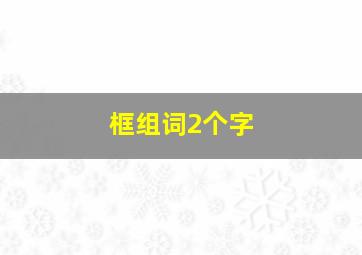 框组词2个字